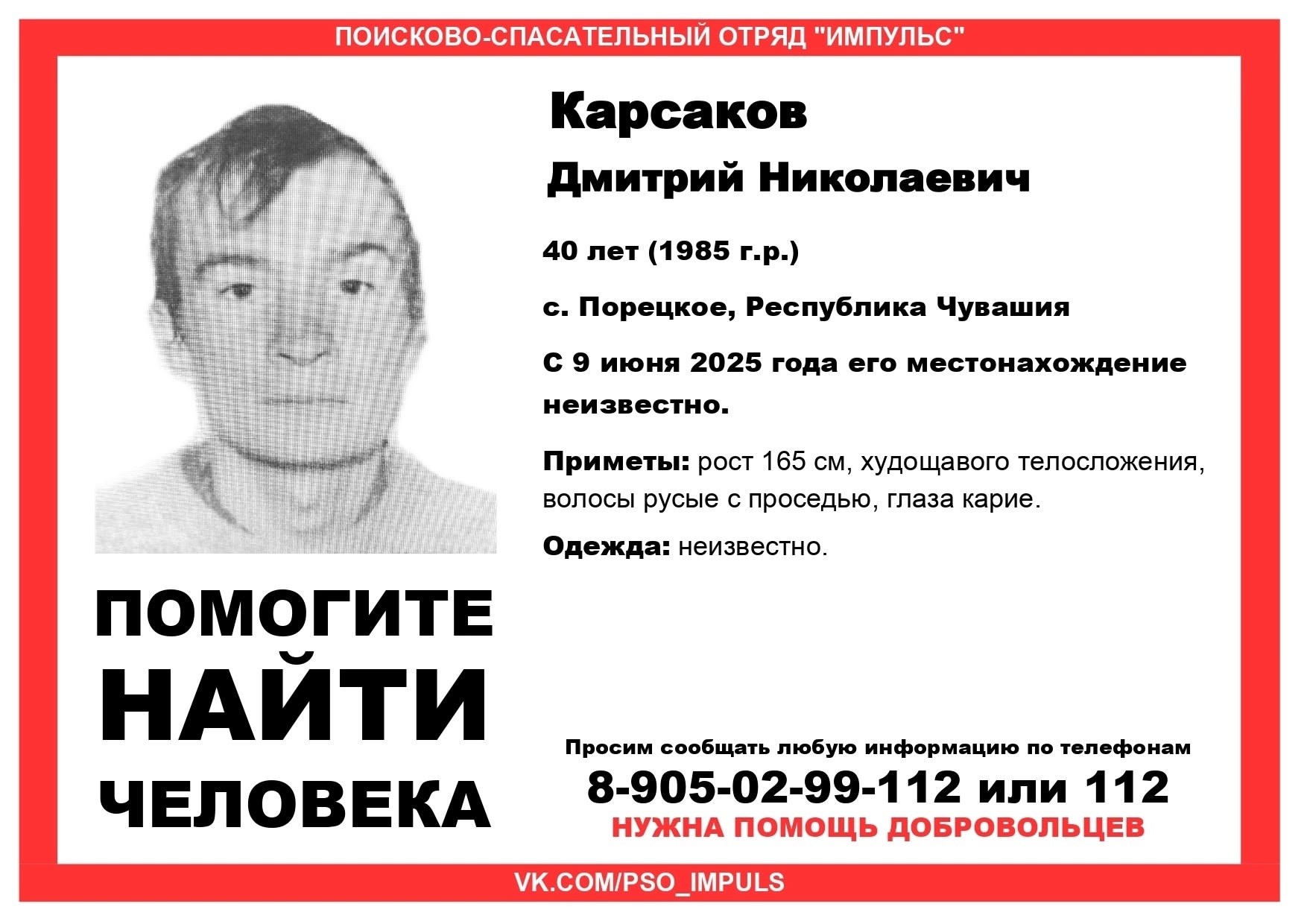 ПОИСКОВО-СПАСАТЕЛЬНЫЙ ОТРЯД "ИМПУЛЬС"

Карсаков

Дмитрий Николаевич

40 лет (1985 г.р.)

с. Порецкое, Республика Чувашия

С 9 июня 2025 года его местонахождение неизвестно.

Приметы: рост 165 см, худощавого телосложения, волосы русые с проседью, глаза карие.

Одежда: неизвестно.

ПОМОГИТЕ НАЙТИ ЧЕЛОВЕКА

Просим сообщать любую информацию по телефонам

8-905-02-99-112 или 112

НУЖНА ПОМОЩЬ ДОБРОВОЛЬЦЕВ

VK.COM/PSO_IMPULS